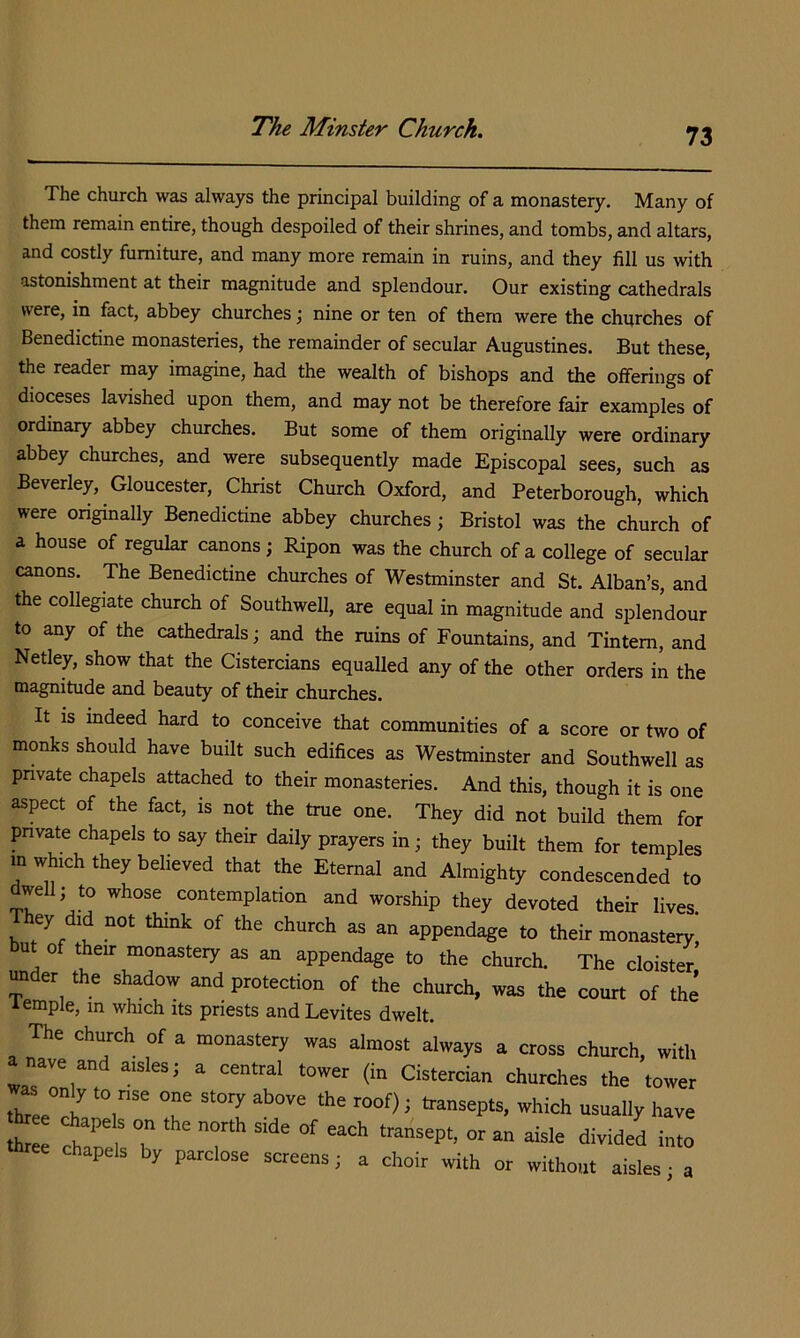 The Minster Church. 73

The church was always the principal building of a monastery. Many of them remain entire, though despoiled of their shrines, and tombs, and altars, and costly furniture, and many more remain in ruins, and they fill us with astonishment at their magnitude and splendour. Our existing cathedrals were, in fact, abbey churches; nine or ten of them were the churches of Benedictine monasteries, the remainder of secular Augustines. But these, the reader may imagine, had the wealth of bishops and the offerings of dioceses lavished upon them, and may not be therefore fair examples of ordinary abbey churches. But some of them originally were ordinary abbey churches, and were subsequently made Episcopal sees, such as Beverley, Gloucester, Christ Church Oxford, and Peterborough, which were originally Benedictine abbey churches; Bristol was the church of a house of regular canons; Ripon was the church of a college of secular canons. The Benedictine churches of Westminster and St. Alban's, and the collegiate church of Southwell, are equal in magnitude and splendour to any of the cathedrals; and the ruins of Fountains, and Tintern, and Netley, show that the Cistercians equalled any of the other orders in the magnitude and beauty of their churches.

It is indeed hard to conceive that communities of a score or two of monks should have built such edifices as Westminster and Southwell as private chapels attached to their monasteries. And this, though it is one aspect of the fact, is not the true one. They did not build them for private chapels to say their daily prayers in; they built them for temples in which they believed that the Eternal and Almighty condescended to dwell; to whose contemplation and worship they devoted their lives. They did not think of the church as an appendage to their monastery, but of their monastery as an appendage to the church. The cloister, under the shadow and protection of the church, was the court of the Temple, in which its priests and Levites dwelt.

The church of a monastery was almost always a cross church, with a nave and aisles; a central tower (in Cistercian churches the tower was only to rise one story above the roof); transepts, which usually have three chapels on the north side of each transept, or an aisle divided into three chapels by parclose screens; a choir with or without aisles; a